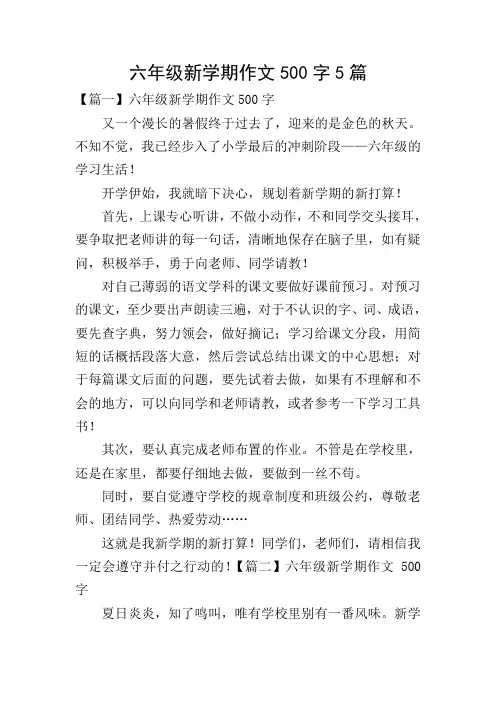 六年级新学期作文 500 字 5 篇

【篇一】六年级新学期作文 500 字

又一个漫长的暑假终于过去了，迎来的是金色的秋天。不知不觉，我已经步入了小学最后的冲刺阶段——六年级的学习生活！

开学伊始，我就暗下决心，规划着新学期的新打算！

首先，上课专心听讲，不做小动作，不和同学交头接耳，要争取把老师讲的每一句话，清晰地保存在脑子里，如有疑问，积极举手，勇于向老师、同学请教！

对自己薄弱的语文学科的课文要做好课前预习。对预习的课文，至少要出声朗读三遍，对于不认识的字、词、成语，要先查字典，努力领会，做好摘记；学习给课文分段，用简短的话概括段落大意，然后尝试总结出课文的中心思想；对于每篇课文后面的问题，要先试着去做，如果有不理解和不会的地方，可以向同学和老师请教，或者参考一下学习工具书！

其次，要认真完成老师布置的作业。不管是在学校里，还是在家里，都要仔细地去做，要做到一丝不苟。

同时，要自觉遵守学校的规章制度和班级公约，尊敬老师、团结同学、热爱劳动……

这就是我新学期的新打算！同学们，老师们，请相信我一定会遵守并付之行动的！【篇二】六年级新学期作文 500 字

夏日炎炎，知了鸣叫，唯有学校里别有一番风味。新学